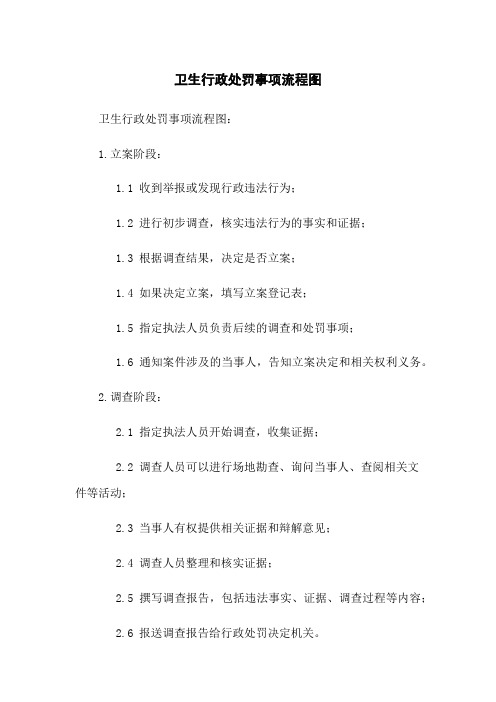 卫生行政处罚事项流程图

卫生行政处罚事项流程图：

1.立案阶段：

1.1 收到举报或发现行政违法行为；

1.2 进行初步调查，核实违法行为的事实和证据；

1.3 根据调查结果，决定是否立案；

1.4 如果决定立案，填写立案登记表；

1.5 指定执法人员负责后续的调查和处罚事项；

1.6 通知案件涉及的当事人，告知立案决定和相关权利义务。

2.调查阶段：

2.1 指定执法人员开始调查，收集证据；

2.2 调查人员可以进行场地勘查、询问当事人、查阅相关文件等活动；

2.3 当事人有权提供相关证据和辩解意见；

2.4 调查人员整理和核实证据；

2.5 撰写调查报告，包括违法事实、证据、调查过程等内容；

2.6 报送调查报告给行政处罚决定机关。